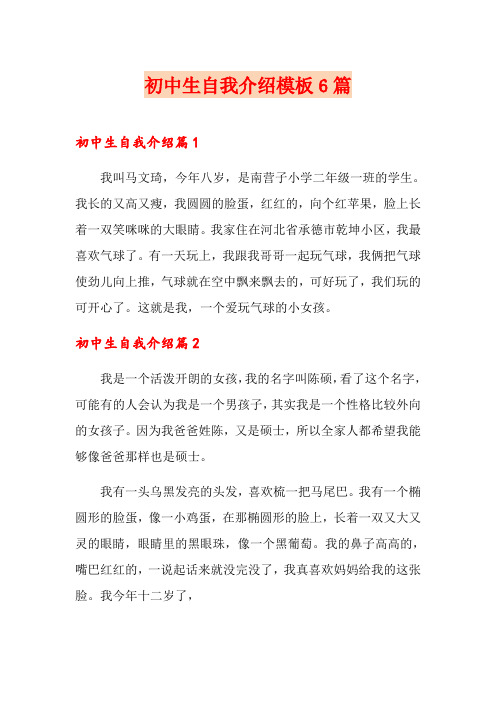 初中生自我介绍模板6篇

初中生自我介绍篇1

我叫马文琦，今年八岁，是南营子小学二年级一班的学生。我长的又高又瘦，我圆圆的脸蛋，红红的，向个红苹果，脸上长着一双笑咪咪的大眼睛。我家住在河北省承德市乾坤小区，我最喜欢气球了。有一天玩上，我跟我哥哥一起玩气球，我俩把气球使劲儿向上推，气球就在空中飘来飘去的，可好玩了，我们玩的可开心了。这就是我，一个爱玩气球的小女孩。

初中生自我介绍篇2

我是一个活泼开朗的女孩，我的名字叫陈硕，看了这个名字，可能有的人会认为我是一个男孩子，其实我是一个性格比较外向的女孩子。因为我爸爸姓陈，又是硕士，所以全家人都希望我能够像爸爸那样也是硕士。

我有一头乌黑发亮的头发，喜欢梳一把马尾巴。我有一个椭圆形的脸蛋，像一小鸡蛋，在那椭圆形的脸上，长着一双又大又灵的眼睛，眼睛里的黑眼珠，像一个黑葡萄。我的鼻子高高的，嘴巴红红的，一说起话来就没完没了，我真喜欢妈妈给我的这张脸。我今年十二岁了，